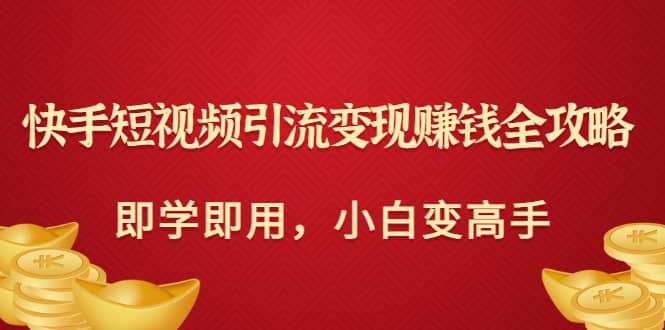 快手短视频引流变现赚钱全攻略

即学即用，小白变高手